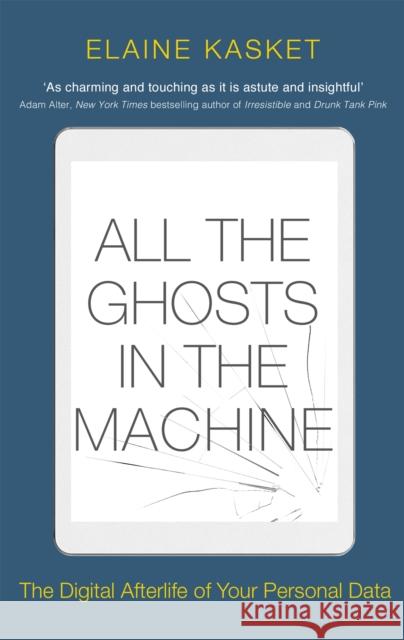 ELAINE KASKET

'As charming and touching as it is astute and insightful'
Adam Alter, New York Times bestselling author of Irresistible and Drunk Tank Pink

ALL THE GHOSTS IN THE MACHINE

The Digital Afterlife of Your Personal Data